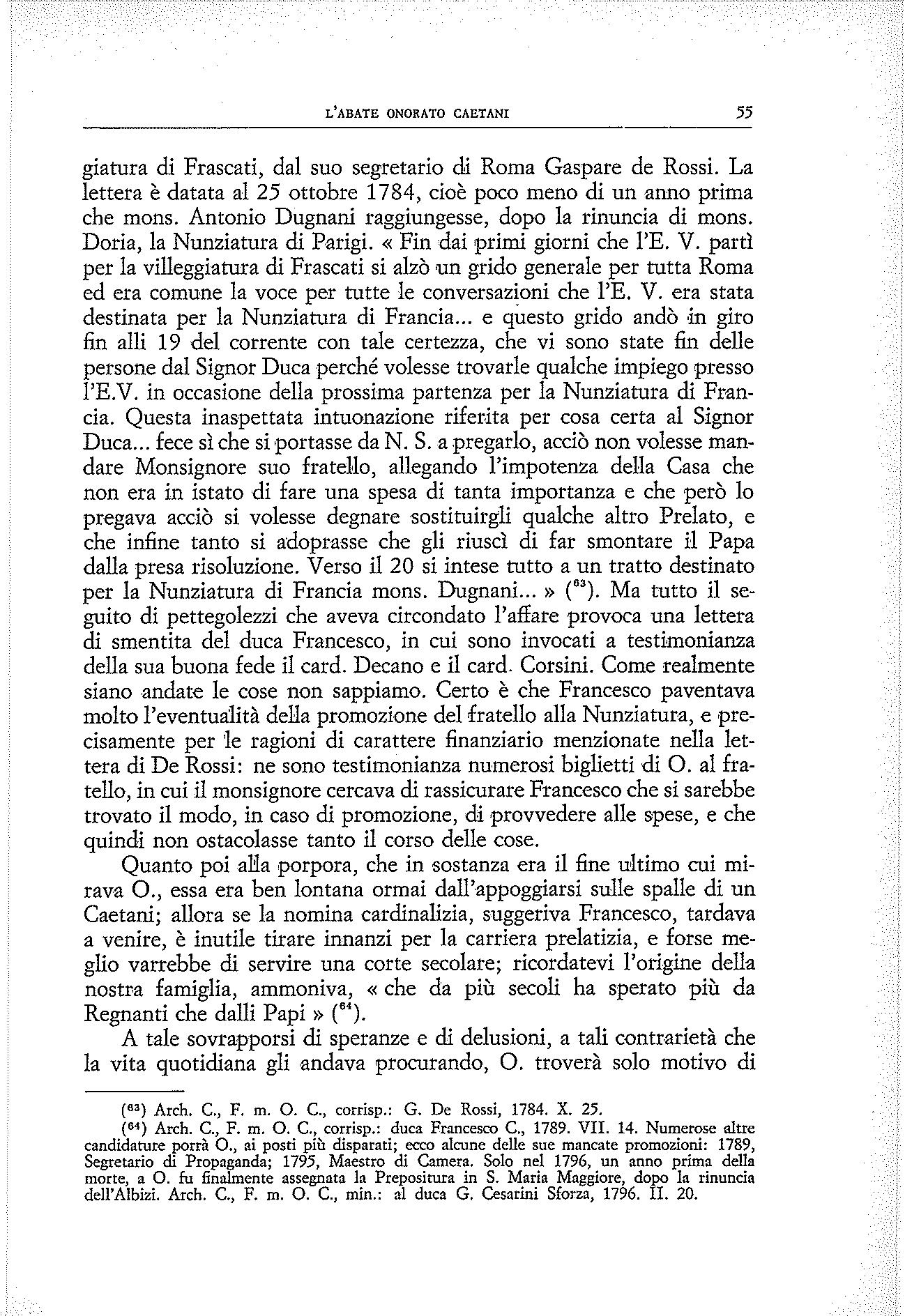 L'ABATE ONORATO CAETANI 55

giatura di Frascati, dal suo segretario di Roma Gaspare de Rossi. La lettera è datata al 25 ottobre 1784, cioè poco meno di un anno prima che mons. Antonio Dugnani raggiungesse, dopo la rinuncia di mons. Doria, la Nunziatura di Parigi. « Fin dai primi giorni che l'E. V. partì per la villeggiatura di Frascati si alzò un grido generale per tutta Roma ed era comune la voce per tutte le conversazioni che l'E. V. era stata destinata per la Nunziatura di Francia... e questo grido andò in giro fin alli 19 del corrente con tale certezza, che vi sono state fin delle persone dal Signor Duca perché volesse trovarle qualche impiego presso l'E.V. in occasione della prossima partenza per la Nunziatura di Francia. Questa inaspettata intuonazione riferita per cosa certa al Signor Duca... fece sì che si portasse da N. S. a pregarlo, acciò non volesse mandare Monsignore suo fratello, allegando l'impotenza della Casa che non era in istato di fare una spesa di tanta importanza e che però lo pregava acciò si volesse degnare sostituirgli qualche altro Prelato, e che infine tanto si adoprasse che gli riuscì di far smontare il Papa dalla presa risoluzione. Verso il 20 si intese tutto a un tratto destinato per la Nunziatura di Francia mons. Dugnani... » ($^{63}$). Ma tutto il seguito di pettegolezzi che aveva circondato l'affare provoca una lettera di smentita del duca Francesco, in cui sono invocati a testimonianza della sua buona fede il card. Decano e il card. Corsini. Come realmente siano andate le cose non sappiamo. Certo è che Francesco paventava molto l'eventualità della promozione del fratello alla Nunziatura, e precisamente per le ragioni di carattere finanziario menzionate nella lettera di De Rossi: ne sono testimonianza numerosi biglietti di O. al fratello, in cui il monsignore cercava di rassicurare Francesco che si sarebbe trovato il modo, in caso di promozione, di provvedere alle spese, e che quindi non ostacolasse tanto il corso delle cose.

Quanto poi alla porpora, che in sostanza era il fine ultimo cui mirava O., essa era ben lontana ormai dall'appoggiarsi sulle spalle di un Caetani; allora se la nomina cardinalizia, suggeriva Francesco, tardava a venire, è inutile tirare innanzi per la carriera prelatizia, e forse meglio varrebbe di servire una corte secolare; ricordatevi l'origine della nostra famiglia, ammoniva, « che da più secoli ha sperato più da Regnanti che dalli Papi » ($^{64}$).

A tale sovrapporsi di speranze e di delusioni, a tali contrarietà che la vita quotidiana gli andava procurando, O. troverà solo motivo di

($^{63}$) Arch. C., F. m. O. C., corrisp.: G. De Rossi, 1784. X. 25.
($^{64}$) Arch. C., F. m. O. C., corrisp.: duca Francesco C., 1789. VII. 14. Numerose altre candidature porrà O., ai posti più disparati; ecco alcune delle sue mancate promozioni: 1789, Segretario di Propaganda; 1795, Maestro di Camera. Solo nel 1796, un anno prima della morte, a O. fu finalmente assegnata la Prepositura in S. Maria Maggiore, dopo la rinuncia dell'Albizi. Arch. C., F. m. O. C., min.: al duca G. Cesarini Sforza, 1796. II. 20.